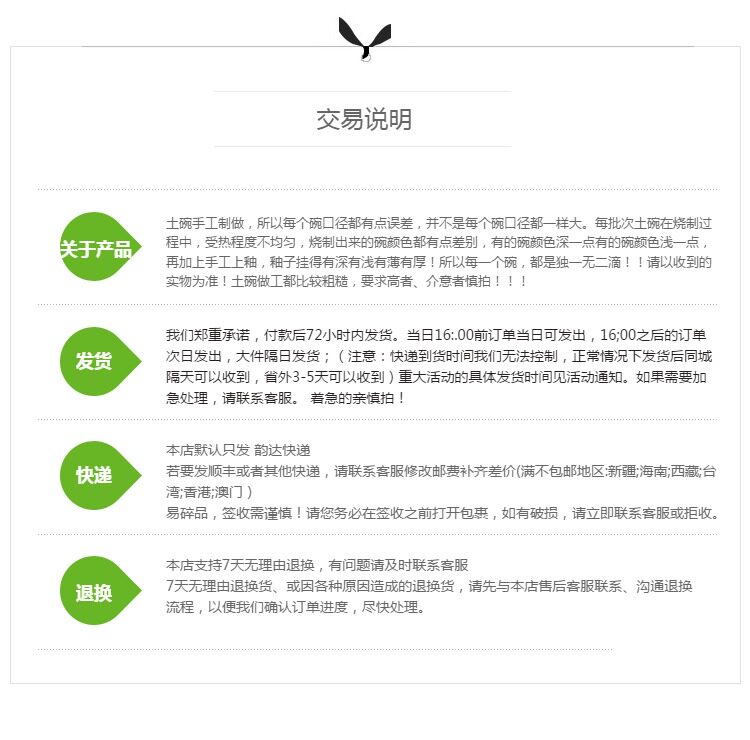 交易说明

关于产品

土碗手工制做，所以每个碗口径都有点误差，并不是每个碗口径都一样大。每批次土碗在烧制过程中，受热程度不均匀，烧制出来的碗颜色都有点差别，有的碗颜色深一点有的碗颜色浅一点，再加上手工上釉，釉子挂得有深有浅有薄有厚！所以每一个碗，都是独一无二滴！！请以收到的实物为准！土碗做工都比较粗糙，要求高者、介意者慎拍！！！

发货

我们郑重承诺，付款后72小时内发货。当日16:.00前订单当日可发出，16;00之后的订单次日发出，大件隔日发货；（注意：快递到货时间我们无法控制，正常情况下发货后同城隔天可以收到，省外3-5天可以收到）重大活动的具体发货时间见活动通知。如果需要加急处理，请联系客服。 着急的亲慎拍！

快递

本店默认只发 韵达快递
若要发顺丰或者其他快递，请联系客服修改邮费补齐差价(满不包邮地区:新疆;海南;西藏;台湾;香港;澳门）
易碎品，签收需谨慎！请您务必在签收之前打开包裹，如有破损，请立即联系客服或拒收。

退换

本店支持7天无理由退换，有问题请及时联系客服
7天无理由退换货、或因各种原因造成的退换货，请先与本店售后客服联系、沟通退换流程，以便我们确认订单进度，尽快处理。